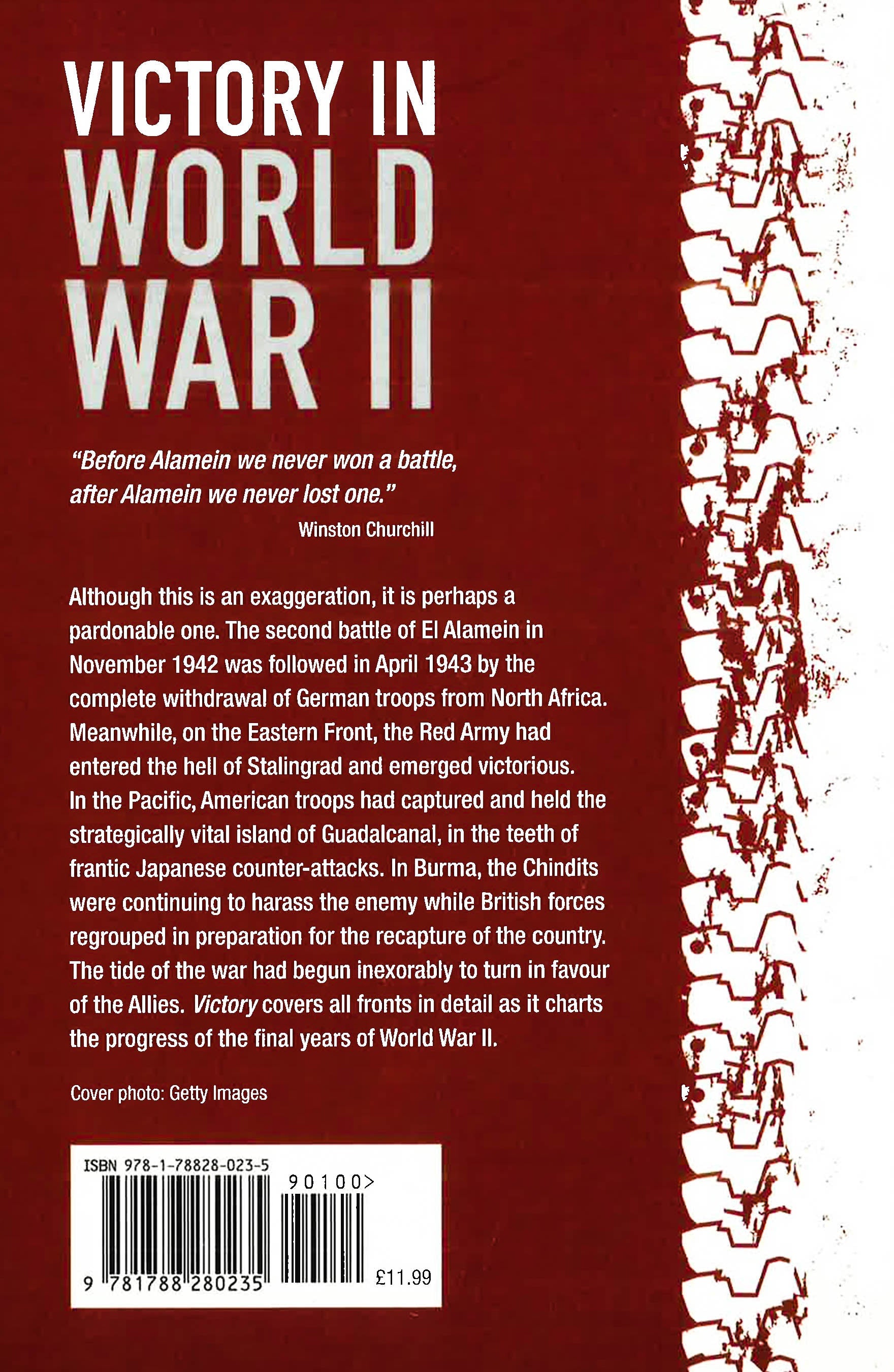 VICTORY IN WORLD WAR II

"Before Alamein we never won a battle, after Alamein we never lost one."
Winston Churchill

Although this is an exaggeration, it is perhaps a pardonable one. The second battle of El Alamein in November 1942 was followed in April 1943 by the complete withdrawal of German troops from North Africa. Meanwhile, on the Eastern Front, the Red Army had entered the hell of Stalingrad and emerged victorious. In the Pacific, American troops had captured and held the strategically vital island of Guadalcanal, in the teeth of frantic Japanese counter-attacks. In Burma, the Chindits were continuing to harass the enemy while British forces regrouped in preparation for the recapture of the country. The tide of the war had begun inexorably to turn in favour of the Allies. Victory covers all fronts in detail as it charts the progress of the final years of World War II.

Cover photo: Getty Images

ISBN 978-1-78828-023-5
90100>
9 781788 280235
£11.99